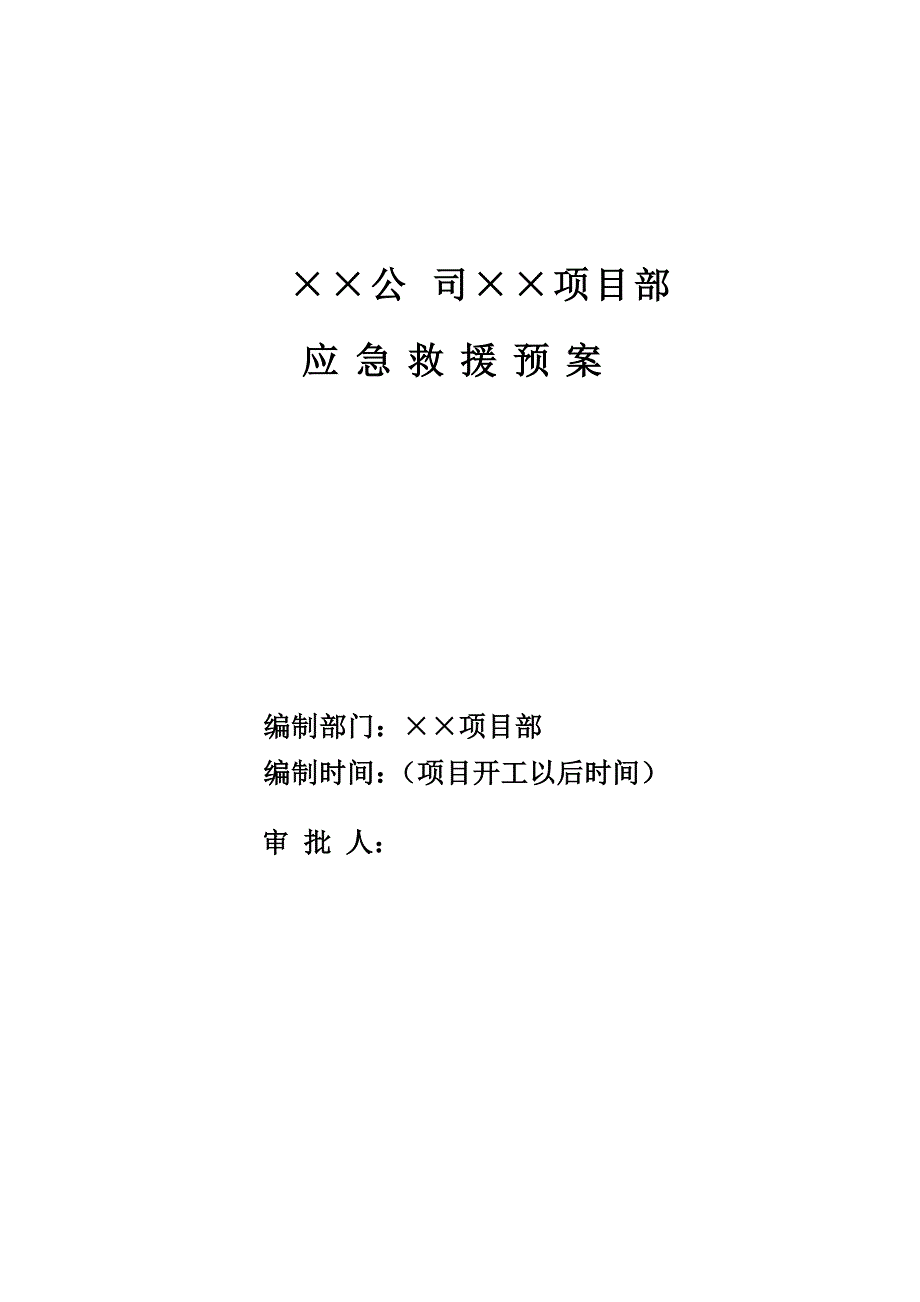 ××公 司××项目部

应 急 救 援 预 案

编制部门：××项目部

编制时间：（项目开工以后时间）

审 批 人：